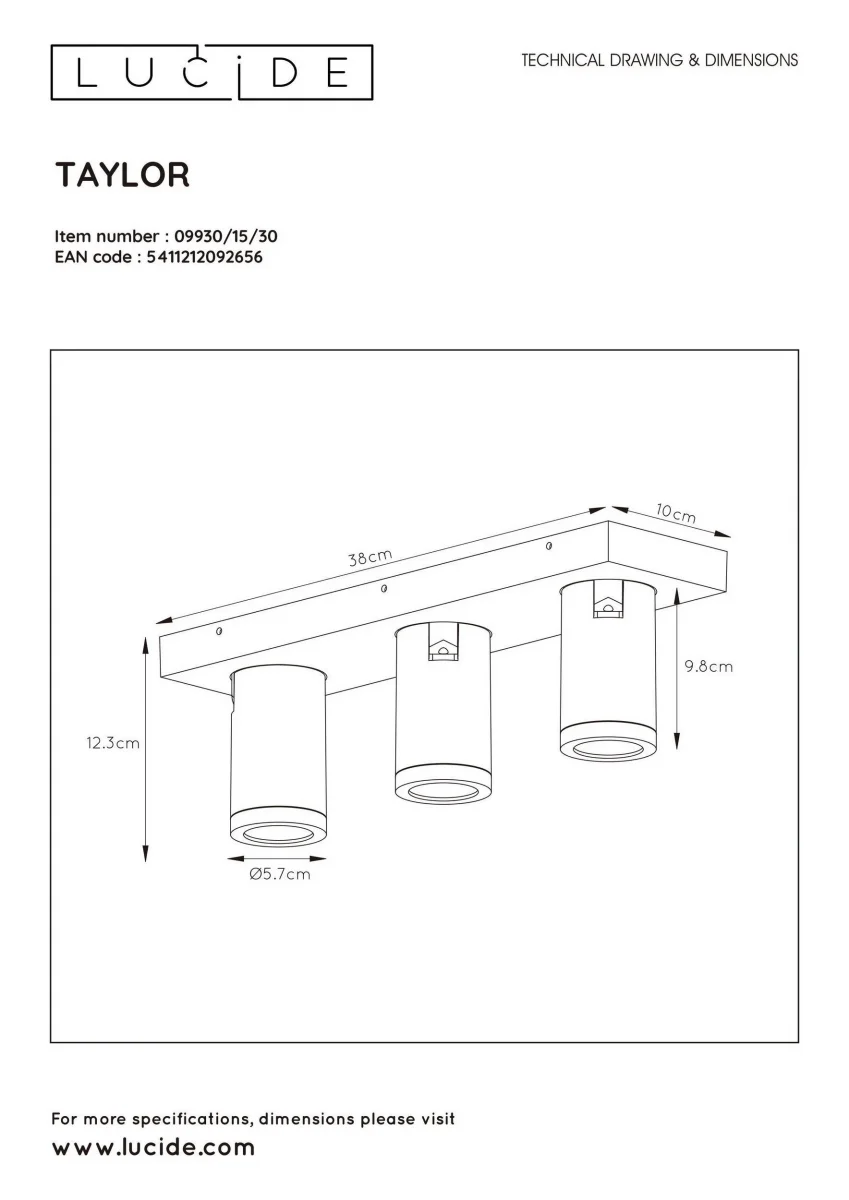 LUCIDE

TECHNICAL DRAWING & DIMENSIONS

TAYLOR

Item number : 09930/15/30
EAN code : 5411212092656

38cm

10cm

9.8cm

12.3cm

Ø5.7cm

For more specifications, dimensions please visit
www.lucide.com